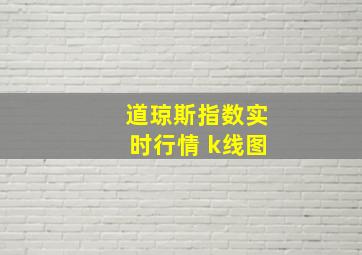 道琼斯指数实时行情 k线图